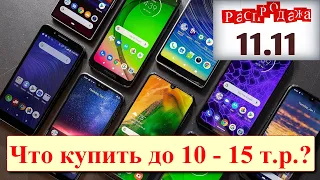 РАСПРОДАЖА
11.11

Что купить до 10 - 15 т.р.?